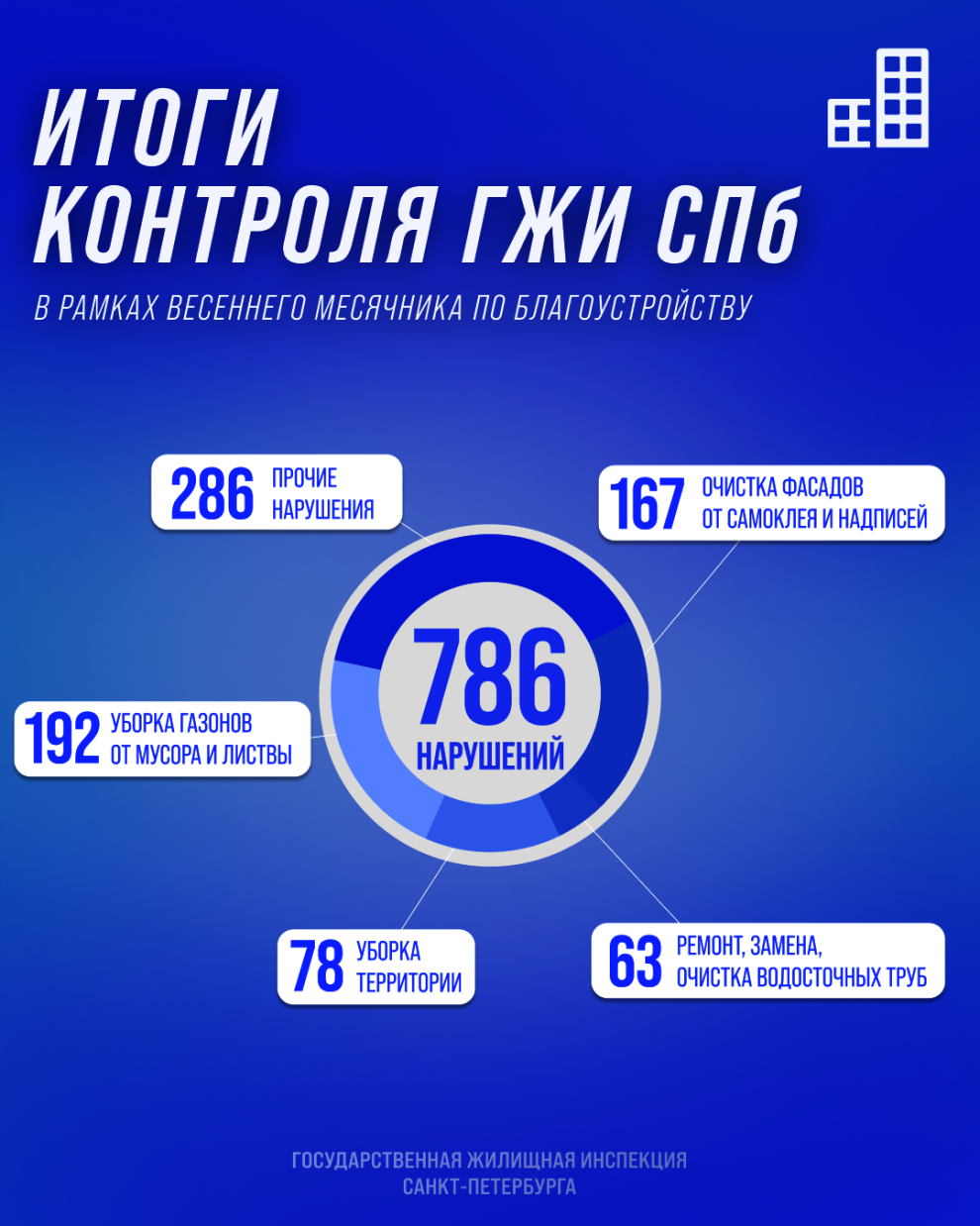 ИТОГИ
КОНТРОЛЯ ГЖИ СПб

В РАМКАХ ВЕСЕННЕГО МЕСЯЧНИКА ПО БЛАГОУСТРОЙСТВУ

286 ПРОЧИЕ НАРУШЕНИЯ

167 ОЧИСТКА ФАСАДОВ ОТ САМОКЛЕЯ И НАДПИСЕЙ

786 НАРУШЕНИЙ

192 УБОРКА ГАЗОНОВ ОТ МУСОРА И ЛИСТВЫ

78 УБОРКА ТЕРРИТОРИИ

63 РЕМОНТ, ЗАМЕНА, ОЧИСТКА ВОДОСТОЧНЫХ ТРУБ

ГОСУДАРСТВЕННАЯ ЖИЛИЩНАЯ ИНСПЕКЦИЯ САНКТ-ПЕТЕРБУРГА